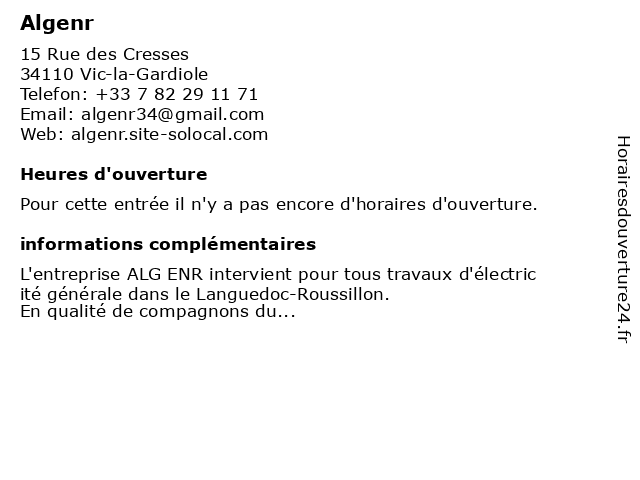 Algenr

15 Rue des Cresses
34110 Vic-la-Gardiole
Telefon: +33 7 82 29 11 71
Email: algenr34@gmail.com
Web: algenr.site-solocal.com

Heures d'ouverture

Pour cette entrée il n'y a pas encore d'horaires d'ouverture.

informations complémentaires

L'entreprise ALG ENR intervient pour tous travaux d'électricité générale dans le Languedoc-Roussillon.
En qualité de compagnons du...

Horairesdouverture24.fr